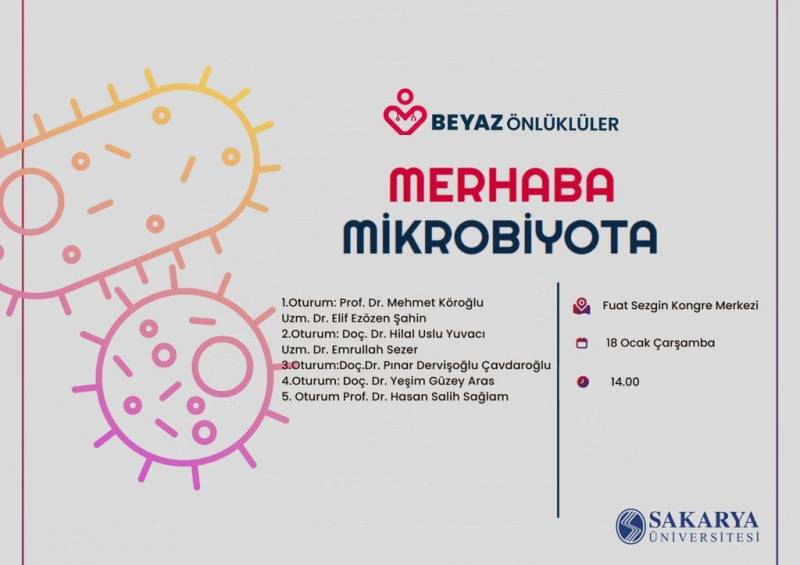 BEYAZ ÖNLÜKLÜLER

MERHABA
MİKROBİYOTA

1.Oturum: Prof. Dr. Mehmet Köroğlu
Uzm. Dr. Elif Ezözen Şahin
2.Oturum: Doç. Dr. Hilal Uslu Yuvacı
Uzm. Dr. Emrullah Sezer
3.Oturum:Doç.Dr. Pınar Dervişoğlu Çavdaroğlu
4.Oturum: Doç. Dr. Yeşim Güzey Aras
5. Oturum Prof. Dr. Hasan Salih Sağlam

Fuat Sezgin Kongre Merkezi

18 Ocak Çarşamba

14.00

SAKARYA
ÜNİVERSİTESİ